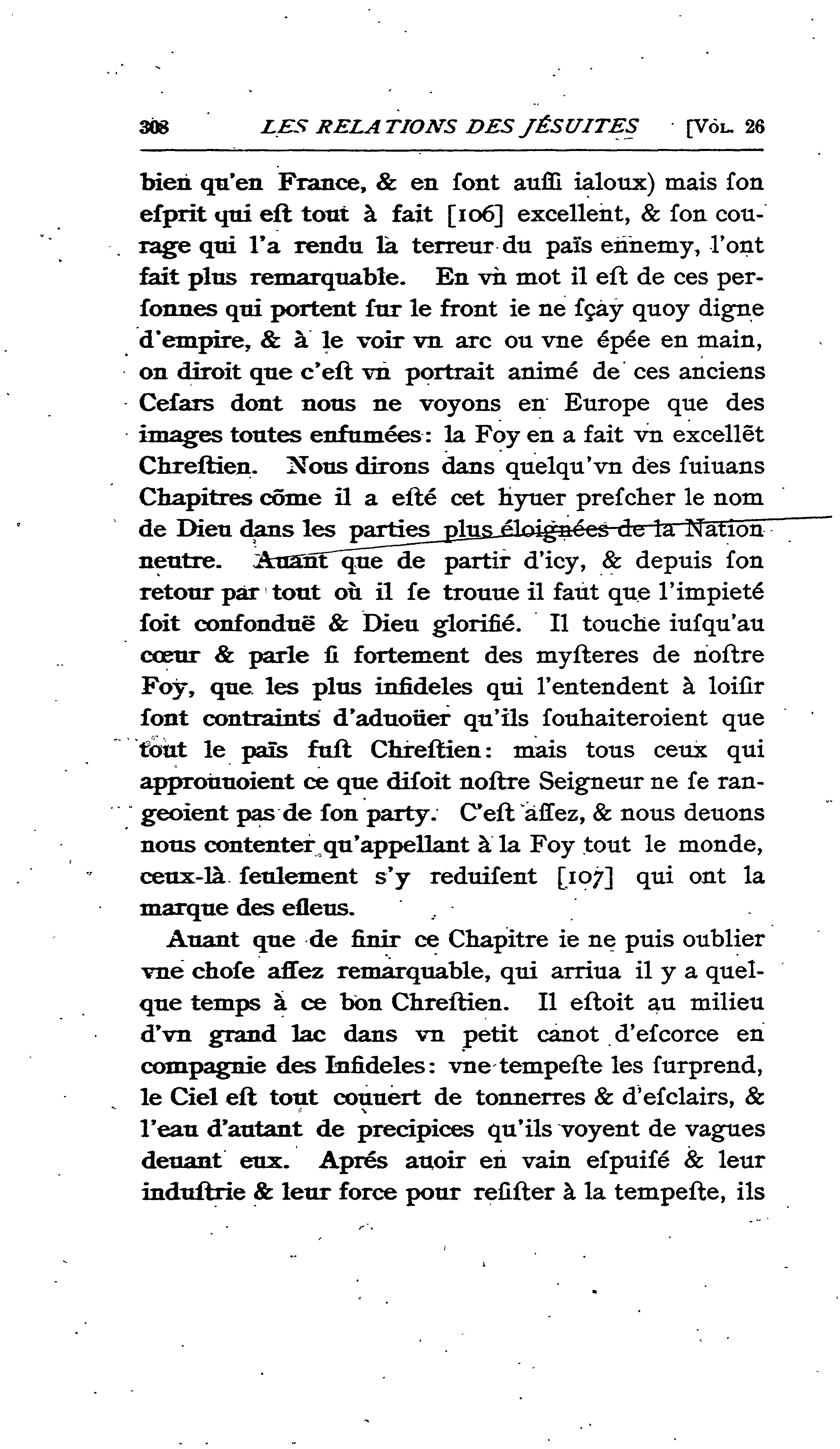 308 LES RELATIONS DES JÉSUITES [VOL. 26

bien qu'en France, & en ſont auſſi ialoux) mais ſon eſprit qui eſt tout à fait [106] excellent, & ſon courage qui l'a rendu la terreur du païs ennemy, l'ont fait plus remarquable. En vn mot il eſt de ces perſonnes qui portent ſur le front ie ne ſçay quoy digne d'empire, & à le voir vn arc ou vne épée en main, on diroit que c'eſt vn portrait animé de ces anciens Ceſars dont nous ne voyons en Europe que des images toutes enfumées: la Foy en a fait vn excellẽt Chreſtien. Nous dirons dans quelqu'vn des ſuiuans Chapitres cõme il a eſté cet hyuer preſcher le nom de Dieu dans les parties plus éloignées de la Nation neutre. Auant que de partir d'icy, & depuis ſon retour par tout où il ſe trouue il faut que l'impieté ſoit confonduë & Dieu glorifié. Il touche iuſqu'au cœur & parle ſi fortement des myſteres de noſtre Foy, que les plus infideles qui l'entendent à loiſir ſont contraints d'aduoüer qu'ils ſouhaiteroient que tout le païs fuſt Chreſtien: mais tous ceux qui approuuoient ce que diſoit noſtre Seigneur ne ſe rangeoient pas de ſon party. C'eſt aſſez, & nous deuons nous contenter qu'appellant à la Foy tout le monde, ceux-là ſeulement s'y reduiſent [107] qui ont la marque des eſleus.

Auant que de finir ce Chapitre ie ne puis oublier vne choſe aſſez remarquable, qui arriua il y a quelque temps à ce bon Chreſtien. Il eſtoit au milieu d'vn grand lac dans vn petit canot d'eſcorce en compagnie des Infideles: vne tempeſte les ſurprend, le Ciel eſt tout couuert de tonnerres & d'eſclairs, & l'eau d'autant de precipices qu'ils voyent de vagues deuant eux. Aprés auoir en vain eſpuiſé & leur induſtrie & leur force pour reſiſter à la tempeſte, ils